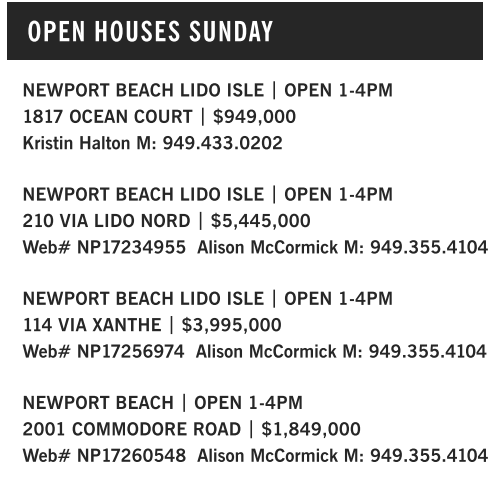 OPEN HOUSES SUNDAY

NEWPORT BEACH LIDO ISLE | OPEN 1-4PM
1817 OCEAN COURT | $949,000
Kristin Halton M: 949.433.0202

NEWPORT BEACH LIDO ISLE | OPEN 1-4PM
210 VIA LIDO NORD | $5,445,000
Web# NP17234955 Alison McCormick M: 949.355.4104

NEWPORT BEACH LIDO ISLE | OPEN 1-4PM
114 VIA XANTHE | $3,995,000
Web# NP17256974 Alison McCormick M: 949.355.4104

NEWPORT BEACH | OPEN 1-4PM
2001 COMMODORE ROAD | $1,849,000
Web# NP17260548 Alison McCormick M: 949.355.4104